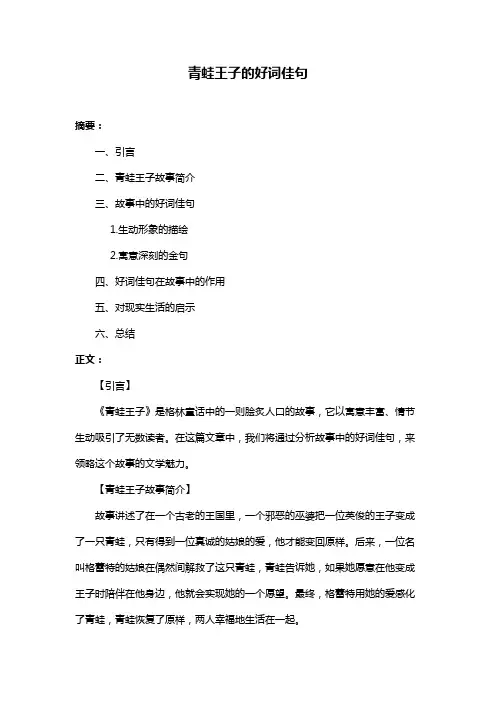 青蛙王子的好词佳句

摘要：

一、引言

二、青蛙王子故事简介

三、故事中的好词佳句

1.生动形象的描绘

2.寓意深刻的金句

四、好词佳句在故事中的作用

五、对现实生活的启示

六、总结

正文：

【引言】

《青蛙王子》是格林童话中的一则脍炙人口的故事，它以寓意丰富、情节生动吸引了无数读者。在这篇文章中，我们将通过分析故事中的好词佳句，来领略这个故事的文学魅力。

【青蛙王子故事简介】

故事讲述了在一个古老的王国里，一个邪恶的巫婆把一位英俊的王子变成了一只青蛙，只有得到一位真诚的姑娘的爱，他才能变回原样。后来，一位名叫格蕾特的姑娘在偶然间解救了这只青蛙，青蛙告诉她，如果她愿意在他变成王子时陪伴在他身边，他就会实现她的一个愿望。最终，格蕾特用她的爱感化了青蛙，青蛙恢复了原样，两人幸福地生活在一起。